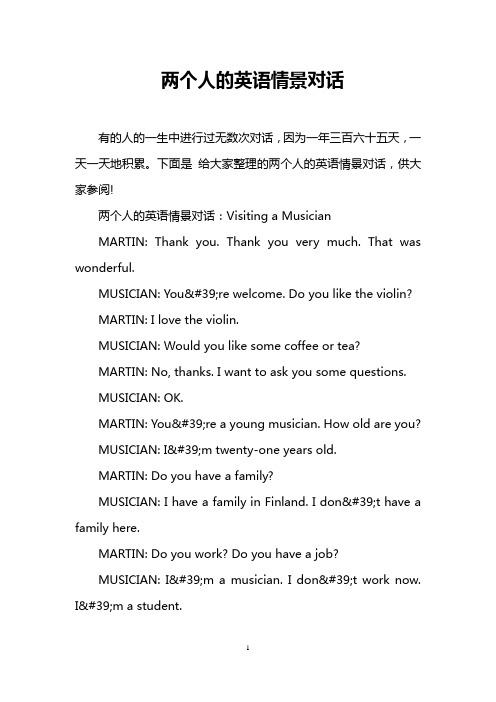 两个人的英语情景对话

有的人的一生中进行过无数次对话，因为一年三百六十五天，一天一天地积累。下面是 给大家整理的两个人的英语情景对话，供大家参阅!

两个人的英语情景对话：Visiting a Musician

MARTIN: Thank you. Thank you very much. That was wonderful.

MUSICIAN: You&#39;re welcome. Do you like the violin?

MARTIN: I love the violin.

MUSICIAN: Would you like some coffee or tea?

MARTIN: No, thanks. I want to ask you some questions.

MUSICIAN: OK.

MARTIN: You&#39;re a young musician. How old are you?

MUSICIAN: I&#39;m twenty-one years old.

MARTIN: Do you have a family?

MUSICIAN: I have a family in Finland. I don&#39;t have a family here.

MARTIN: Do you work? Do you have a job?

MUSICIAN: I&#39;m a musician. I don&#39;t work now. I&#39;m a student.

1